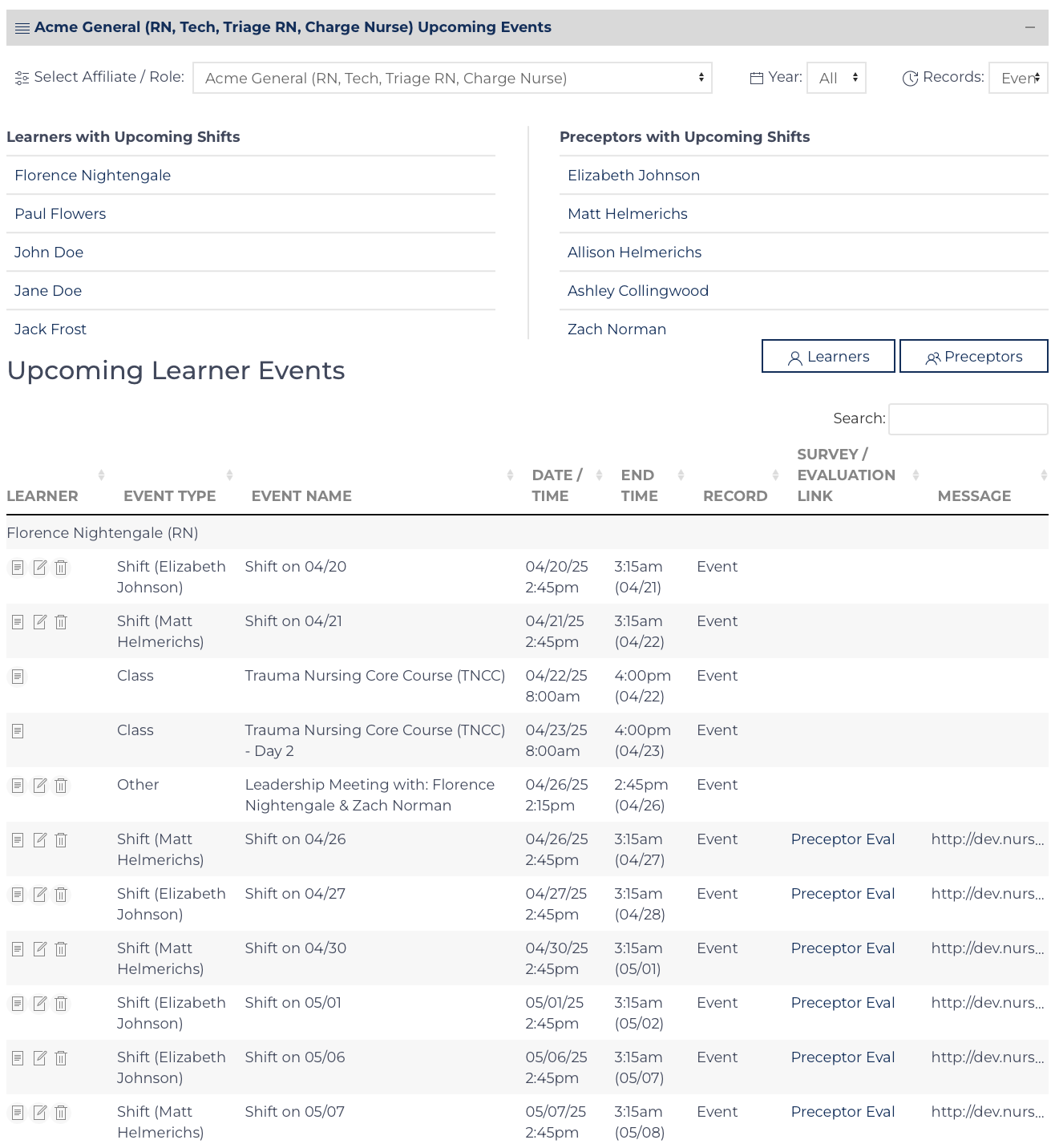 Acme General (RN, Tech, Triage RN, Charge Nurse) Upcoming Events

Select Affiliate / Role: Acme General (RN, Tech, Triage RN, Charge Nurse)

Year: All

Records: Even

Learners with Upcoming Shifts

Florence Nightengale

Paul Flowers

John Doe

Jane Doe

Jack Frost

Preceptors with Upcoming Shifts

Elizabeth Johnson

Matt Helmerichs

Allison Helmerichs

Ashley Collingwood

Zach Norman

Learners

Preceptors

Upcoming Learner Events

Search:

| LEARNER | EVENT TYPE | EVENT NAME | DATE / TIME | END TIME | RECORD | SURVEY / EVALUATION LINK | MESSAGE |
|---|---|---|---|---|---|---|---|
| Florence Nightengale (RN) | | | | | | | |
| | Shift (Elizabeth Johnson) | Shift on 04/20 | 04/20/25 2:45pm | 3:15am (04/21) | Event | | |
| | Shift (Matt Helmerichs) | Shift on 04/21 | 04/21/25 2:45pm | 3:15am (04/22) | Event | | |
| | Class | Trauma Nursing Core Course (TNCC) | 04/22/25 8:00am | 4:00pm (04/22) | Event | | |
| | Class | Trauma Nursing Core Course (TNCC) - Day 2 | 04/23/25 8:00am | 4:00pm (04/23) | Event | | |
| | Other | Leadership Meeting with: Florence Nightengale & Zach Norman | 04/26/25 2:15pm | 2:45pm (04/26) | Event | | |
| | Shift (Matt Helmerichs) | Shift on 04/26 | 04/26/25 2:45pm | 3:15am (04/27) | Event | Preceptor Eval | http://dev.nurs... |
| | Shift (Elizabeth Johnson) | Shift on 04/27 | 04/27/25 2:45pm | 3:15am (04/28) | Event | Preceptor Eval | http://dev.nurs... |
| | Shift (Matt Helmerichs) | Shift on 04/30 | 04/30/25 2:45pm | 3:15am (05/01) | Event | Preceptor Eval | http://dev.nurs... |
| | Shift (Elizabeth Johnson) | Shift on 05/01 | 05/01/25 2:45pm | 3:15am (05/02) | Event | Preceptor Eval | http://dev.nurs... |
| | Shift (Elizabeth Johnson) | Shift on 05/06 | 05/06/25 2:45pm | 3:15am (05/07) | Event | Preceptor Eval | http://dev.nurs... |
| | Shift (Matt Helmerichs) | Shift on 05/07 | 05/07/25 2:45pm | 3:15am (05/08) | Event | Preceptor Eval | http://dev.nurs... |